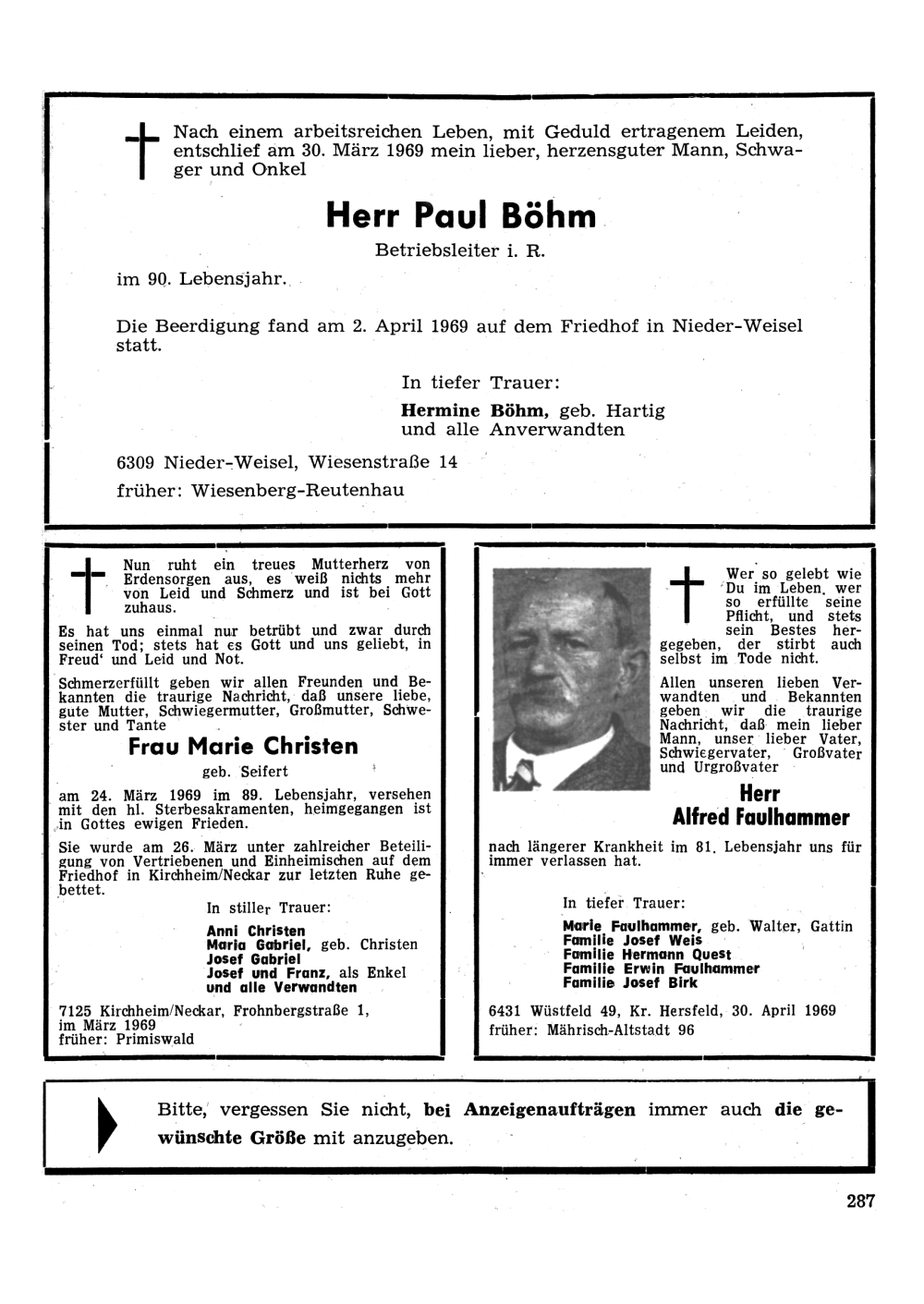 Nach einem arbeitsreichen Leben, mit Geduld ertragenem Leiden, entschlief am 30. März 1969 mein lieber, herzensguter Mann, Schwager und Onkel

Herr Paul Böhm

Betriebsleiter i. R.

im 90. Lebensjahr.

Die Beerdigung fand am 2. April 1969 auf dem Friedhof in Nieder-Weisel statt.

In tiefer Trauer:

Hermine Böhm, geb. Hartig
und alle Anverwandten

6309 Nieder-Weisel, Wiesenstraße 14
früher: Wiesenberg-Reutenhau

Nun ruht ein treues Mutterherz von Erdensorgen aus, es weiß nichts mehr von Leid und Schmerz und ist bei Gott zuhaus.

Es hat uns einmal nur betrübt und zwar durch seinen Tod; stets hat es Gott und uns geliebt, in Freud' und Leid und Not.

Schmerzerfüllt geben wir allen Freunden und Bekannten die traurige Nachricht, daß unsere liebe, gute Mutter, Schwiegermutter, Großmutter, Schwester und Tante

Frau Marie Christen

geb. Seifert

am 24. März 1969 im 89. Lebensjahr, versehen mit den hl. Sterbesakramenten, heimgegangen ist in Gottes ewigen Frieden.

Sie wurde am 26. März unter zahlreicher Beteiligung von Vertriebenen und Einheimischen auf dem Friedhof in Kirchheim/Neckar zur letzten Ruhe gebettet.

In stiller Trauer:

Anni Christen
Maria Gabriel, geb. Christen
Josef Gabriel
Josef und Franz, als Enkel
und alle Verwandten

7125 Kirchheim/Neckar, Frohnbergstraße 1,
im März 1969
früher: Primiswald

Wer so gelebt wie Du im Leben, wer so erfüllte seine Pflicht, und stets sein Bestes hergegeben, der stirbt auch selbst im Tode nicht.

Allen unseren lieben Verwandten und Bekannten geben wir die traurige Nachricht, daß mein lieber Mann, unser lieber Vater, Schwiegervater, Großvater und Urgroßvater

Herr
Alfred Faulhammer

nach längerer Krankheit im 81. Lebensjahr uns für immer verlassen hat.

In tiefer Trauer:

Marie Faulhammer, geb. Walter, Gattin
Familie Josef Weis
Familie Hermann Quest
Familie Erwin Faulhammer
Familie Josef Birk

6431 Wüstfeld 49, Kr. Hersfeld, 30. April 1969
früher: Mährisch-Altstadt 96

Bitte, vergessen Sie nicht, bei Anzeigenaufträgen immer auch die gewünschte Größe mit anzugeben.

287